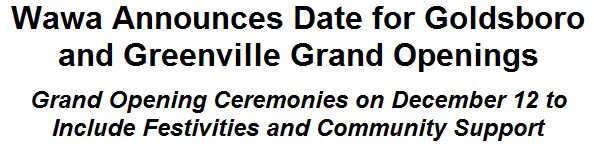 Wawa Announces Date for Goldsboro and Greenville Grand Openings

Grand Opening Ceremonies on December 12 to Include Festivities and Community Support